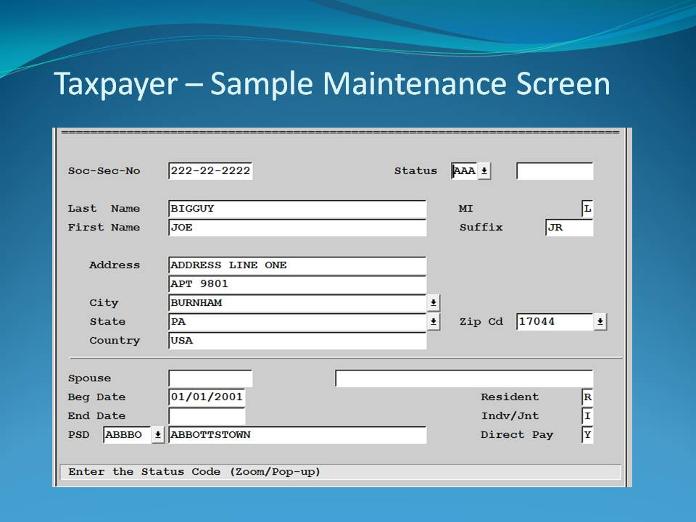 Taxpayer – Sample Maintenance Screen

Soc-Sec-No 222-22-2222

Status AAA

Last Name BIGGUY

MI L

First Name JOE

Suffix JR

Address ADDRESS LINE ONE

APT 9801

City BURNHAM

State PA

Zip Cd 17044

Country USA

Spouse

Beg Date 01/01/2001

Resident R

End Date

Indv/Jnt I

PSD ABBBO ABBOTTSTOWN

Direct Pay Y

Enter the Status Code (Zoom/Pop-up)